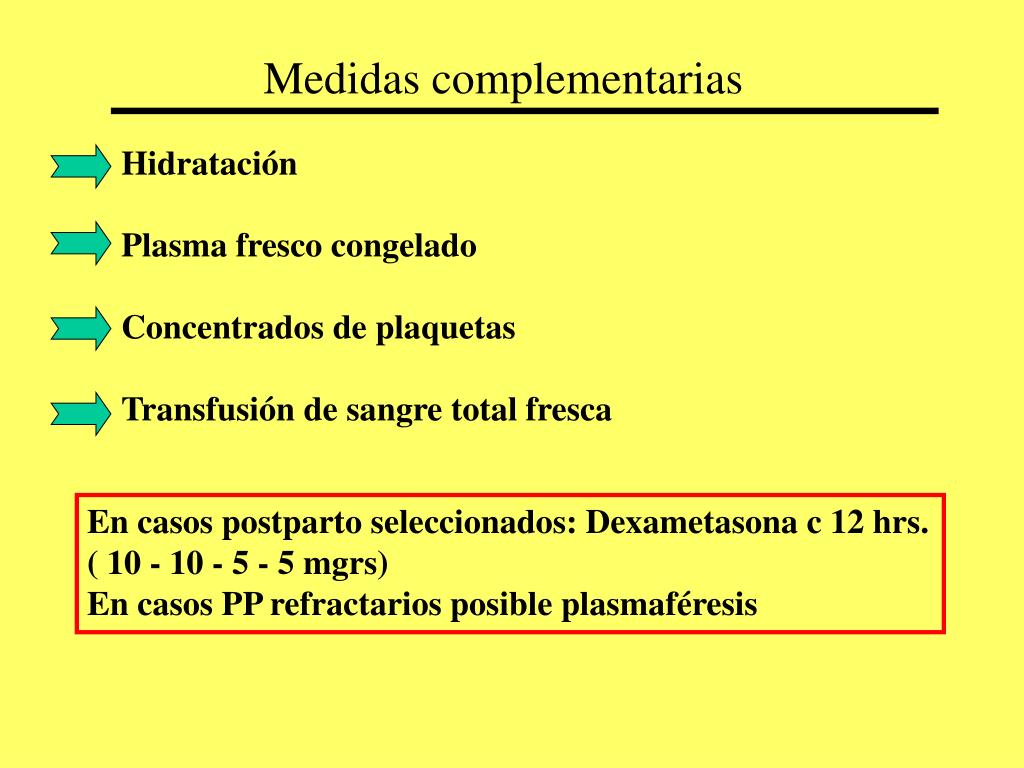 Medidas complementarias

Hidratación

Plasma fresco congelado

Concentrados de plaquetas

Transfusión de sangre total fresca

En casos postparto seleccionados: Dexametasona c 12 hrs.
( 10 - 10 - 5 - 5 mgrs)
En casos PP refractarios posible plasmaféresis